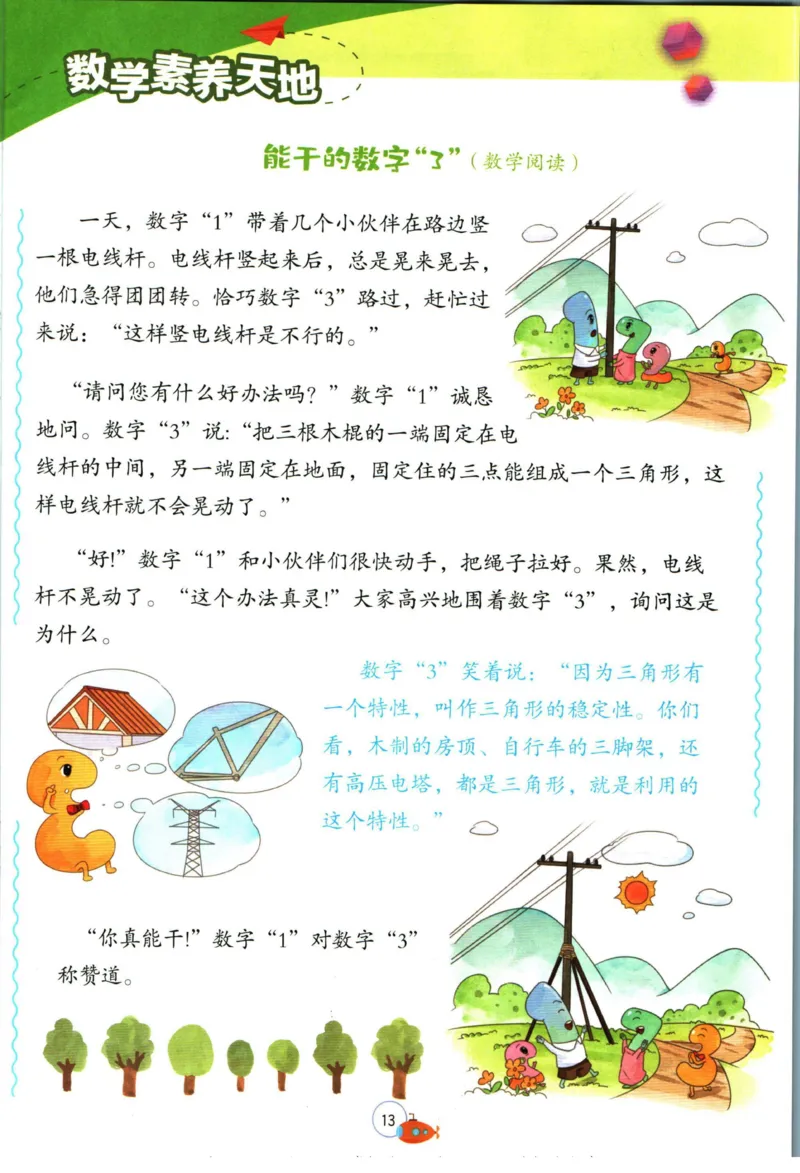 数学素养天地

能干的数字“3”（数学阅读）

一天，数字“1”带着几个小伙伴在路边竖一根电线杆。电线杆竖起来后，总是晃来晃去，他们急得团团转。恰巧数字“3”路过，赶忙过来说：“这样竖电线杆是不行的。”

“请问您有什么好办法吗？”数字“1”诚恳地问。数字“3”说：“把三根木棍的一端固定在电线杆的中间，另一端固定在地面，固定住的三点能组成一个三角形，这样电线杆就不会晃动了。”

“好!”数字“1”和小伙伴们很快动手，把绳子拉好。果然，电线杆不晃动了。“这个办法真灵!”大家高兴地围着数字“3”，询问这是为什么。

数字“3”笑着说：“因为三角形有一个特性，叫作三角形的稳定性。你们看，木制的房顶、自行车的三脚架，还有高压电塔，都是三角形，就是利用的这个特性。”

“你真能干!”数字“1”对数字“3”称赞道。

13